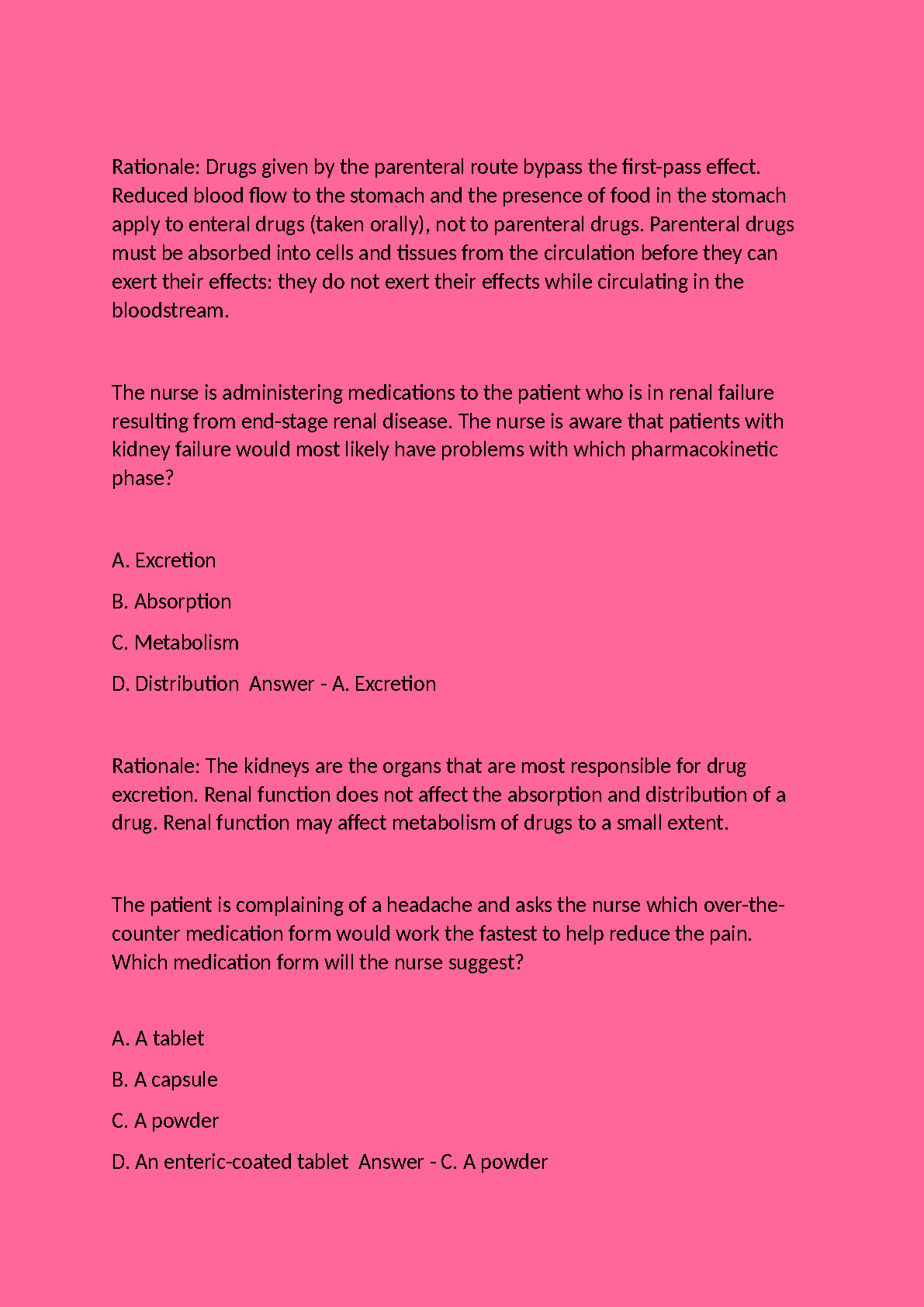 Rationale: Drugs given by the parenteral route bypass the first-pass effect. Reduced blood flow to the stomach and the presence of food in the stomach apply to enteral drugs (taken orally), not to parenteral drugs. Parenteral drugs must be absorbed into cells and tissues from the circulation before they can exert their effects: they do not exert their effects while circulating in the bloodstream.

The nurse is administering medications to the patient who is in renal failure resulting from end-stage renal disease. The nurse is aware that patients with kidney failure would most likely have problems with which pharmacokinetic phase?

A. Excretion

B. Absorption

C. Metabolism

D. Distribution  Answer - A. Excretion

Rationale: The kidneys are the organs that are most responsible for drug excretion. Renal function does not affect the absorption and distribution of a drug. Renal function may affect metabolism of drugs to a small extent.

The patient is complaining of a headache and asks the nurse which over-the-counter medication form would work the fastest to help reduce the pain. Which medication form will the nurse suggest?

A. A tablet

B. A capsule

C. A powder

D. An enteric-coated tablet  Answer - C. A powder